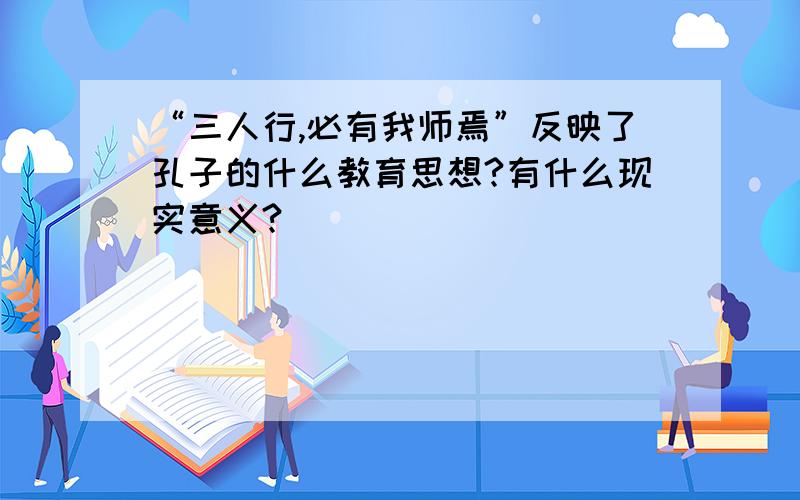 “三人行,必有我师焉”反映了孔子的什么教育思想?有什么现实意义?